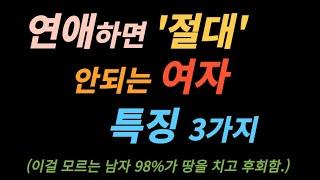 연애하면 '절대' 안되는 여자 특징 3가지

(이걸 모르는 남자 98%가 땅을 치고 후회함.)